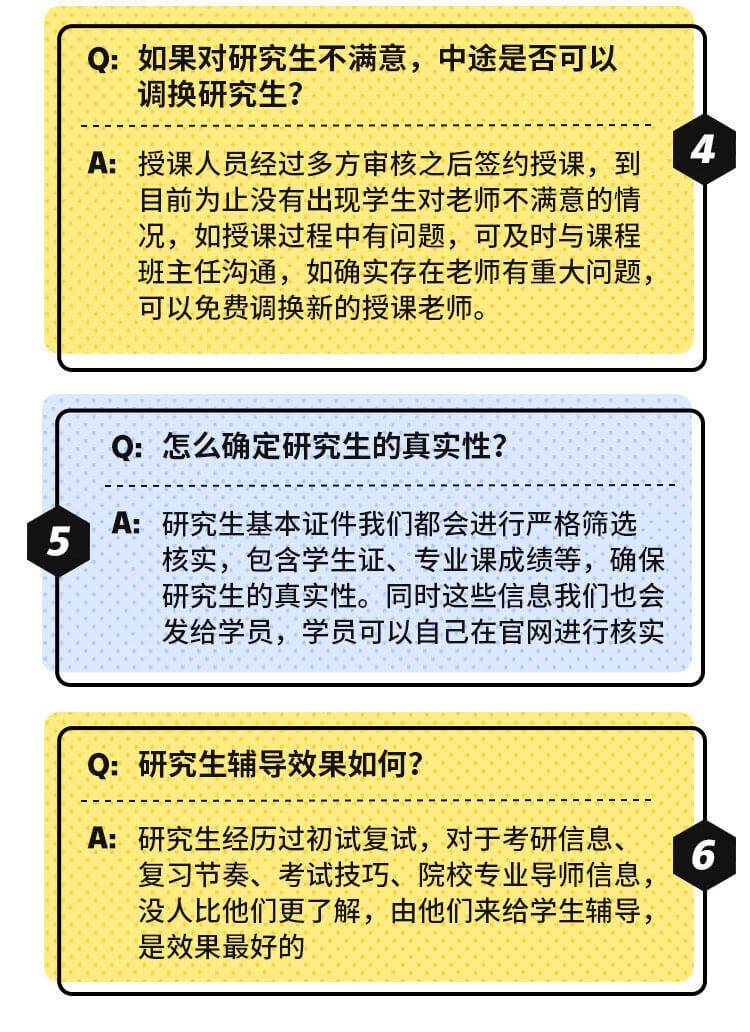 Q: 如果对研究生不满意，中途是否可以调换研究生？

4

A: 授课人员经过多方审核之后签约授课，到目前为止没有出现学生对老师不满意的情况，如授课过程中有问题，可及时与课程班主任沟通，如确实存在老师有重大问题，可以免费调换新的授课老师。

Q: 怎么确定研究生的真实性？

5

A: 研究生基本证件我们都会进行严格筛选核实，包含学生证、专业课成绩等，确保研究生的真实性。同时这些信息我们也会发给学员，学员可以自己在官网进行核实

Q: 研究生辅导效果如何？

6

A: 研究生经历过初试复试，对于考研信息、复习节奏、考试技巧、院校专业导师信息，没人比他们更了解，由他们来给学生辅导，是效果最好的